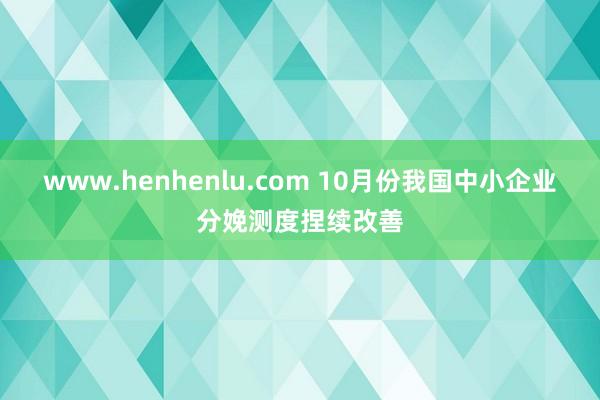 www.henhenlu.com 10月份我国中小企业分娩测度捏续改善